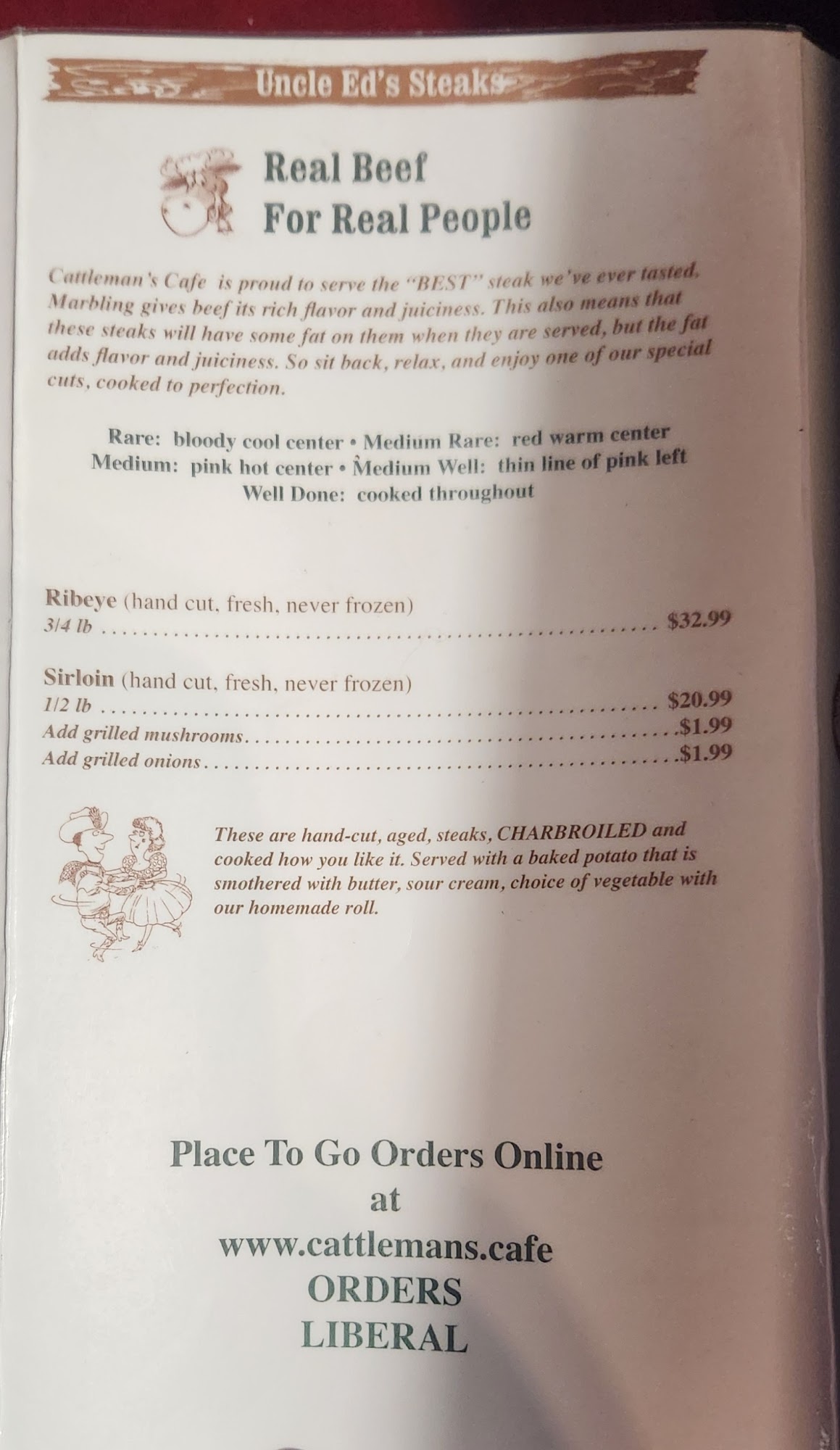 Uncle Ed's Steaks

Real Beef
For Real People

Cattleman's Cafe is proud to serve the "BEST" steak we've ever tasted. Marbling gives beef its rich flavor and juiciness. This also means that these steaks will have some fat on them when they are served, but the fat adds flavor and juiciness. So sit back, relax, and enjoy one of our special cuts, cooked to perfection.

Rare: bloody cool center • Medium Rare: red warm center
Medium: pink hot center • Medium Well: thin line of pink left
Well Done: cooked throughout

Ribeye (hand cut, fresh, never frozen)
3/4 lb $32.99

Sirloin (hand cut, fresh, never frozen)
1/2 lb $20.99
Add grilled mushrooms $1.99
Add grilled onions $1.99

These are hand-cut, aged, steaks, CHARBROILED and cooked how you like it. Served with a baked potato that is smothered with butter, sour cream, choice of vegetable with our homemade roll.

Place To Go Orders Online
at
www.cattlemans.cafe
ORDERS
LIBERAL